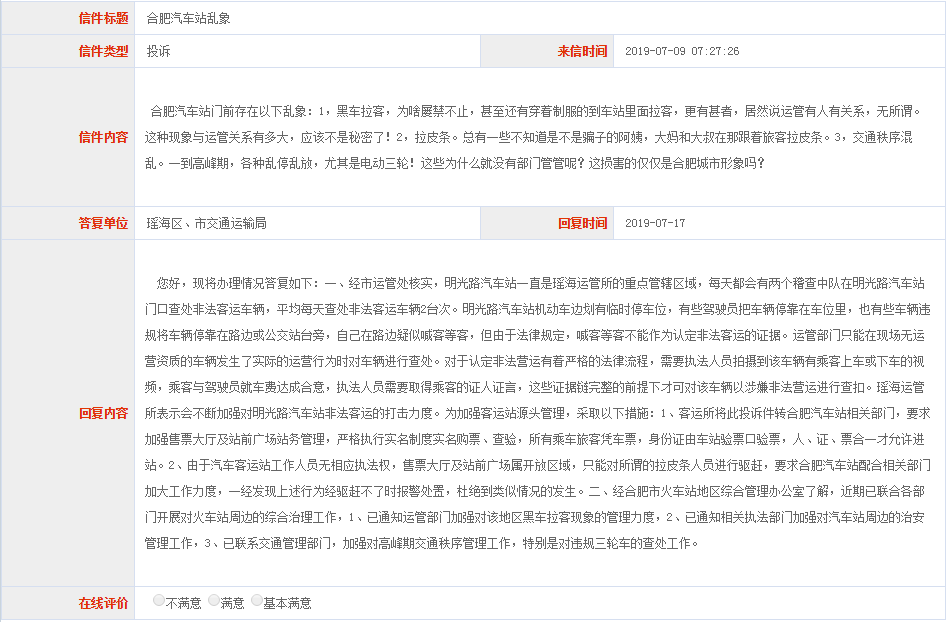 | 信件标题 | 合肥汽车站乱象 | | |
|---|---|---|---|
| 信件类型 | 投诉 | 来信时间 | 2019-07-09 07:27:26 |
| 信件内容 | 合肥汽车站门前存在以下乱象：1，黑车拉客，为啥屡禁不止，甚至还有穿着制服的到车站里面拉客，更有甚者，居然说运管有人有关系，无所谓。这种现象与运管关系有多大，应该不是秘密了！2，拉皮条。总有一些不知道是不是骗子的阿姨，大妈和大叔在那跟着旅客拉皮条。3，交通秩序混乱。一到高峰期，各种乱停乱放，尤其是电动三轮！这些为什么就没有部门管管呢？这损害的仅仅是合肥城市形象吗？ | | |
| 答复单位 | 瑶海区、市交通运输局 | 回复时间 | 2019-07-17 |
| 回复内容 | 您好，现将办理情况答复如下：一、经市运管处核实，明光路汽车站一直是瑶海运管所的重点管辖区域，每天都会有两个稽查中队在明光路汽车站门口查处非法客运车辆，平均每天查处非法客运车辆2台次。明光路汽车站机动车边划有临时停车位，有些驾驶员把车辆停靠在车位里，也有些车辆违规将车辆停靠在路边或公交站台旁，自己在路边疑似喊客等客，但由于法律规定，喊客等客不能作为认定非法客运的证据。运管部门只能在现场无运营资质的车辆发生了实际的运营行为时对车辆进行查处。对于认定非法营运有着严格的法律流程，需要执法人员拍摄到该车辆有乘客上车或下车的视频，乘客与驾驶员就车费达成合意，执法人员需要取得乘客的证人证言，这些证据链完整的前提下才可对该车辆以涉嫌非法营运进行查扣。瑶海运管所表示会不断加强对明光路汽车站非法客运的打击力度。为加强客运站源头管理，采取以下措施：1、客运所将此投诉件转合肥汽车站相关部门，要求加强售票大厅及站前广场站务管理，严格执行实名制度实名购票、查验，所有乘车旅客凭车票，身份证由车站验票口验票，人、证、票合一才允许进站。2、由于汽车客运站工作人员无相应执法权，售票大厅及站前广场属开放区域，只能对所谓的拉皮条人员进行驱赶，要求合肥汽车站配合相关部门加大工作力度，一经发现上述行为经驱赶不了时报警处置，杜绝到类似情况的发生。二、经合肥市火车站地区综合管理办公室了解，近期已联合各部门开展对火车站周边的综合治理工作，1、已通知运管部门加强对该地区黑车拉客现象的管理力度，2、已通知相关执法部门加强对汽车站周边的治安管理工作，3、已联系交通管理部门，加强对高峰期交通秩序管理工作，特别是对违规三轮车的查处工作。 | | |
| 在线评价 | 不满意 满意 基本满意 | | |